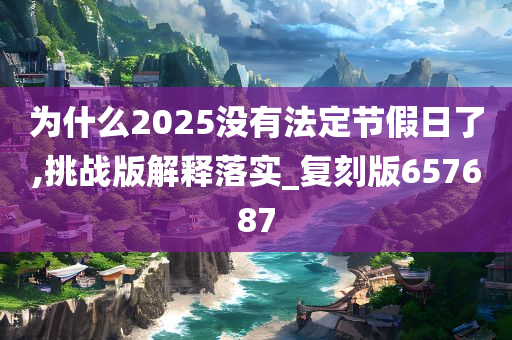 为什么2025没有法定节假日了,挑战版解释落实_复刻版657687